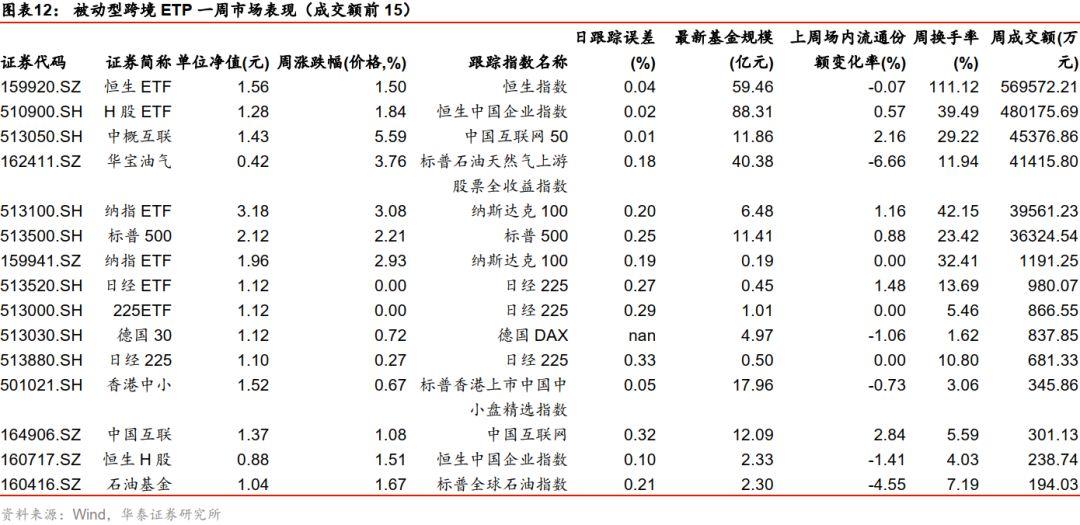 图表12： 被动型跨境 ETP 一周市场表现（成交额前 15）

| 证券代码 | 证券简称 | 单位净值(元) | 周涨跌幅(价格,%) | 跟踪指数名称 | 日跟踪误差(%) | 最新基金规模(亿元) | 上周场内流通份额变化率(%) | 周换手率(%) | 周成交额(万元) |
|---|---|---|---|---|---|---|---|---|---|
| 159920.SZ | 恒生 ETF | 1.56 | 1.50 | 恒生指数 | 0.04 | 59.46 | -0.07 | 111.12 | 569572.21 |
| 510900.SH | H 股 ETF | 1.28 | 1.84 | 恒生中国企业指数 | 0.02 | 88.31 | 0.57 | 39.49 | 480175.69 |
| 513050.SH | 中概互联 | 1.43 | 5.59 | 中国互联网 50 | 0.01 | 11.86 | 2.16 | 29.22 | 45376.86 |
| 162411.SZ | 华宝油气 | 0.42 | 3.76 | 标普石油天然气上游股票全收益指数 | 0.18 | 40.38 | -6.66 | 11.94 | 41415.80 |
| 513100.SH | 纳指 ETF | 3.18 | 3.08 | 纳斯达克 100 | 0.20 | 6.48 | 1.16 | 42.15 | 39561.23 |
| 513500.SH | 标普 500 | 2.12 | 2.21 | 标普 500 | 0.25 | 11.41 | 0.88 | 23.42 | 36324.54 |
| 159941.SZ | 纳指 ETF | 1.96 | 2.93 | 纳斯达克 100 | 0.19 | 0.19 | 0.00 | 32.41 | 1191.25 |
| 513520.SH | 日经 ETF | 1.12 | 0.00 | 日经 225 | 0.27 | 0.45 | 1.48 | 13.69 | 980.07 |
| 513000.SH | 225ETF | 1.12 | 0.00 | 日经 225 | 0.29 | 1.01 | 0.00 | 5.46 | 866.55 |
| 513030.SH | 德国 30 | 1.12 | 0.72 | 德国 DAX | nan | 4.97 | -1.06 | 1.62 | 837.85 |
| 513880.SH | 日经 225 | 1.10 | 0.27 | 日经 225 | 0.33 | 0.50 | 0.00 | 10.80 | 681.33 |
| 501021.SH | 香港中小 | 1.52 | 0.67 | 标普香港上市中国中小盘精选指数 | 0.05 | 17.96 | -0.73 | 3.06 | 345.86 |
| 164906.SZ | 中国互联 | 1.37 | 1.08 | 中国互联网 | 0.32 | 12.09 | 2.84 | 5.59 | 301.13 |
| 160717.SZ | 恒生 H 股 | 0.88 | 1.51 | 恒生中国企业指数 | 0.10 | 2.33 | -1.41 | 4.03 | 238.74 |
| 160416.SZ | 石油基金 | 1.04 | 1.67 | 标普全球石油指数 | 0.21 | 2.30 | -4.55 | 7.19 | 194.03 |

资料来源：Wind，华泰证券研究所